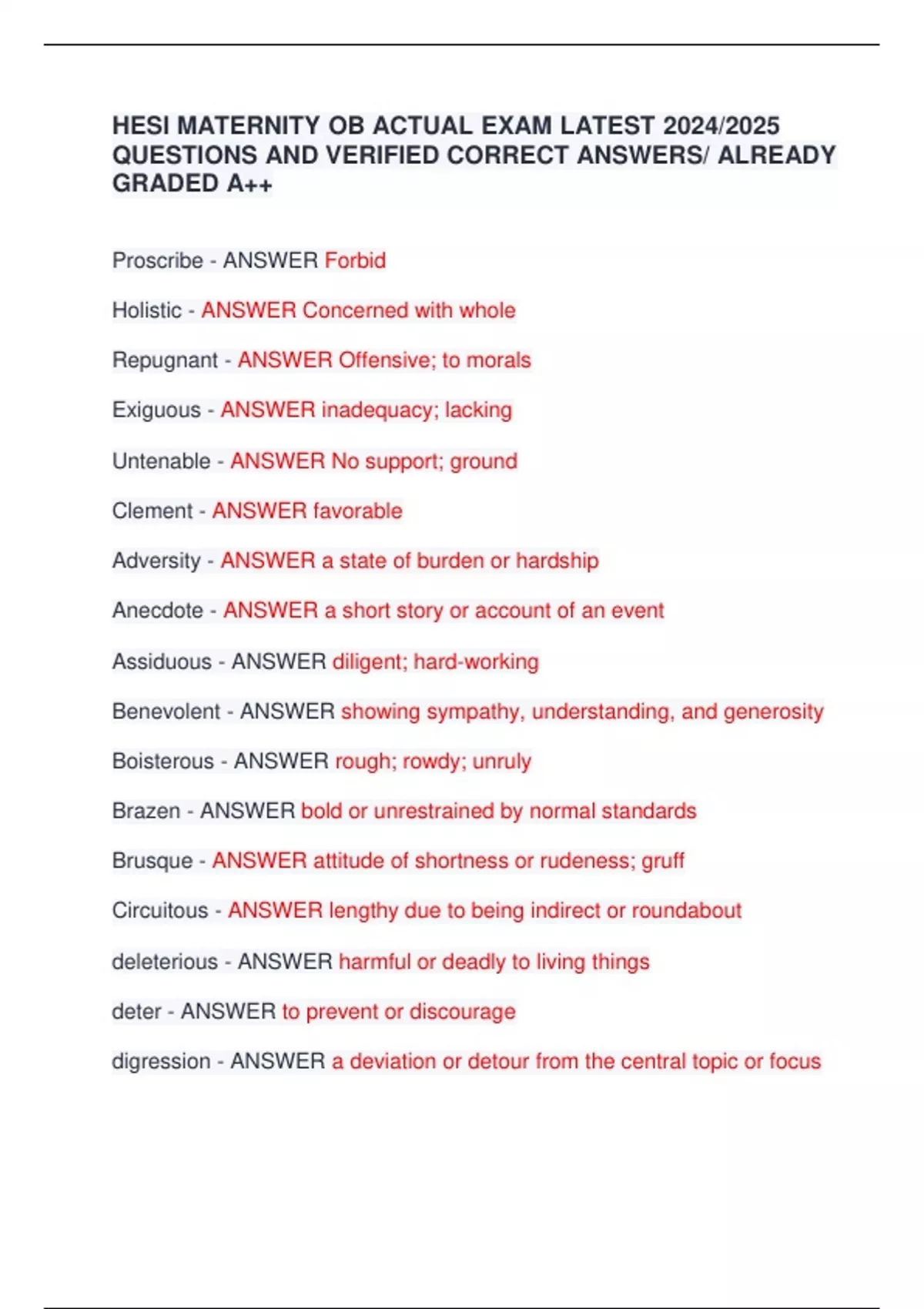 HESI MATERNITY OB ACTUAL EXAM LATEST 2024/2025 QUESTIONS AND VERIFIED CORRECT ANSWERS/ ALREADY GRADED A++

Proscribe - ANSWER Forbid

Holistic - ANSWER Concerned with whole

Repugnant - ANSWER Offensive; to morals

Exiguous - ANSWER inadequacy; lacking

Untenable - ANSWER No support; ground

Clement - ANSWER favorable

Adversity - ANSWER a state of burden or hardship

Anecdote - ANSWER a short story or account of an event

Assiduous - ANSWER diligent; hard-working

Benevolent - ANSWER showing sympathy, understanding, and generosity

Boisterous - ANSWER rough; rowdy; unruly

Brazen - ANSWER bold or unrestrained by normal standards

Brusque - ANSWER attitude of shortness or rudeness; gruff

Circuitous - ANSWER lengthy due to being indirect or roundabout

deleterious - ANSWER harmful or deadly to living things

deter - ANSWER to prevent or discourage

digression - ANSWER a deviation or detour from the central topic or focus